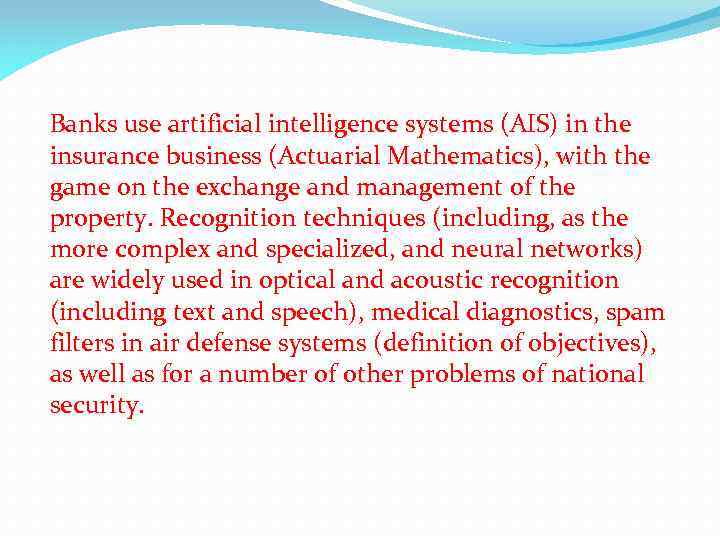 Banks use artificial intelligence systems (AIS) in the insurance business (Actuarial Mathematics), with the game on the exchange and management of the property. Recognition techniques (including, as the more complex and specialized, and neural networks) are widely used in optical and acoustic recognition (including text and speech), medical diagnostics, spam filters in air defense systems (definition of objectives), as well as for a number of other problems of national security.